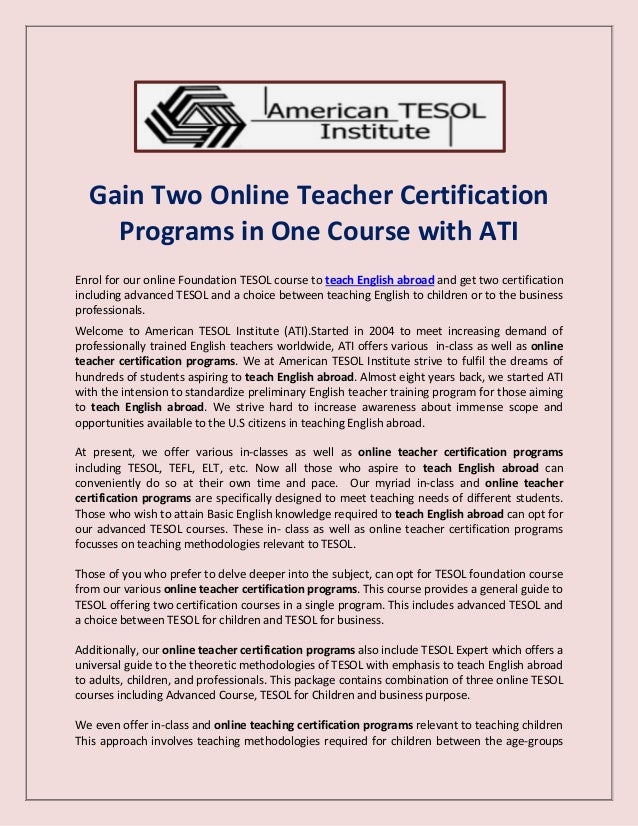 American TESOL Institute

Gain Two Online Teacher Certification Programs in One Course with ATI

Enrol for our online Foundation TESOL course to teach English abroad and get two certification including advanced TESOL and a choice between teaching English to children or to the business professionals.

Welcome to American TESOL Institute (ATI).Started in 2004 to meet increasing demand of professionally trained English teachers worldwide, ATI offers various in-class as well as online teacher certification programs. We at American TESOL Institute strive to fulfil the dreams of hundreds of students aspiring to teach English abroad. Almost eight years back, we started ATI with the intension to standardize preliminary English teacher training program for those aiming to teach English abroad. We strive hard to increase awareness about immense scope and opportunities available to the U.S citizens in teaching English abroad.

At present, we offer various in-classes as well as online teacher certification programs including TESOL, TEFL, ELT, etc. Now all those who aspire to teach English abroad can conveniently do so at their own time and pace. Our myriad in-class and online teacher certification programs are specifically designed to meet teaching needs of different students. Those who wish to attain Basic English knowledge required to teach English abroad can opt for our advanced TESOL courses. These in- class as well as online teacher certification programs focusses on teaching methodologies relevant to TESOL.

Those of you who prefer to delve deeper into the subject, can opt for TESOL foundation course from our various online teacher certification programs. This course provides a general guide to TESOL offering two certification courses in a single program. This includes advanced TESOL and a choice between TESOL for children and TESOL for business.

Additionally, our online teacher certification programs also include TESOL Expert which offers a universal guide to the theoretic methodologies of TESOL with emphasis to teach English abroad to adults, children, and professionals. This package contains combination of three online TESOL courses including Advanced Course, TESOL for Children and business purpose.

We even offer in-class and online teaching certification programs relevant to teaching children This approach involves teaching methodologies required for children between the age-groups